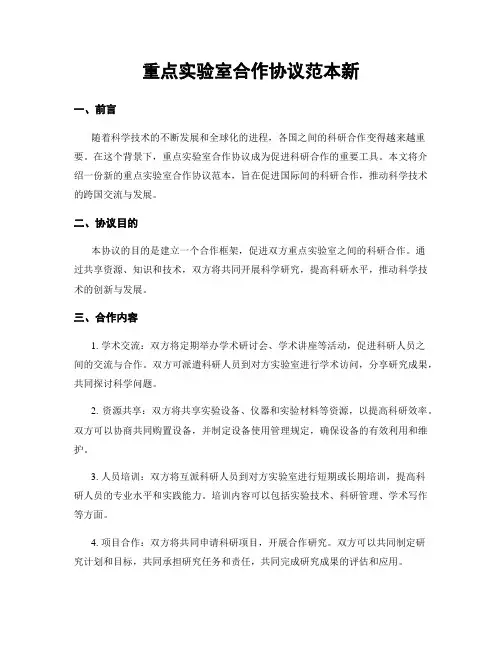 重点实验室合作协议范本新

一、前言

随着科学技术的不断发展和全球化的进程，各国之间的科研合作变得越来越重要。在这个背景下，重点实验室合作协议成为促进科研合作的重要工具。本文将介绍一份新的重点实验室合作协议范本，旨在促进国际间的科研合作，推动科学技术的跨国交流与发展。

二、协议目的

本协议的目的是建立一个合作框架，促进双方重点实验室之间的科研合作。通过共享资源、知识和技术，双方将共同开展科学研究，提高科研水平，推动科学技术的创新与发展。

三、合作内容

1. 学术交流：双方将定期举办学术研讨会、学术讲座等活动，促进科研人员之间的交流与合作。双方可派遣科研人员到对方实验室进行学术访问，分享研究成果，共同探讨科学问题。

2. 资源共享：双方将共享实验设备、仪器和实验材料等资源，以提高科研效率。双方可以协商共同购置设备，并制定设备使用管理规定，确保设备的有效利用和维护。

3. 人员培训：双方将互派科研人员到对方实验室进行短期或长期培训，提高科研人员的专业水平和实践能力。培训内容可以包括实验技术、科研管理、学术写作等方面。

4. 项目合作：双方将共同申请科研项目，开展合作研究。双方可以共同制定研究计划和目标，共同承担研究任务和责任，共同完成研究成果的评估和应用。